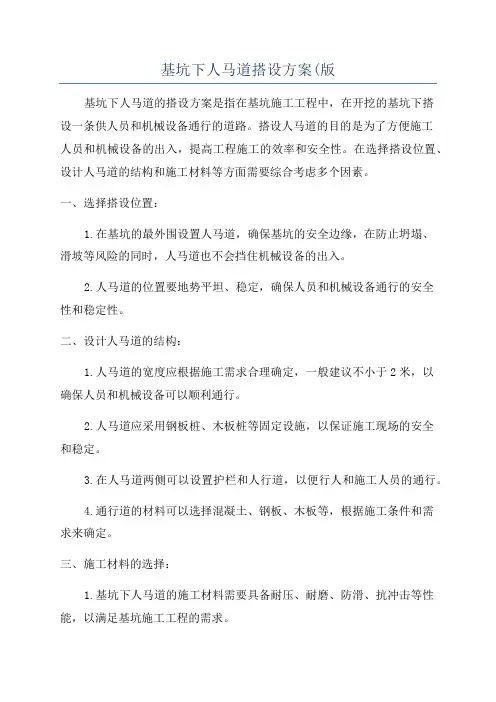 基坑下人马道搭设方案(版

基坑下人马道的搭设方案是指在基坑施工工程中，在开挖的基坑下搭设一条供人员和机械设备通行的道路。搭设人马道的目的是为了方便施工人员和机械设备的出入，提高工程施工的效率和安全性。在选择搭设位置、设计人马道的结构和施工材料等方面需要综合考虑多个因素。

一、选择搭设位置：

1.在基坑的最外围设置人马道，确保基坑的安全边缘，在防止坍塌、滑坡等风险的同时，人马道也不会挡住机械设备的出入。

2.人马道的位置要地势平坦、稳定，确保人员和机械设备通行的安全性和稳定性。

二、设计人马道的结构：

1.人马道的宽度应根据施工需求合理确定，一般建议不小于2米，以确保人员和机械设备可以顺利通行。

2.人马道应采用钢板桩、木板桩等固定设施，以保证施工现场的安全和稳定。

3.在人马道两侧可以设置护栏和人行道，以便行人和施工人员的通行。

4.通行道的材料可以选择混凝土、钢板、木板等，根据施工条件和需求来确定。

三、施工材料的选择：

1.基坑下人马道的施工材料需要具备耐压、耐磨、防滑、抗冲击等性能，以满足基坑施工工程的需求。